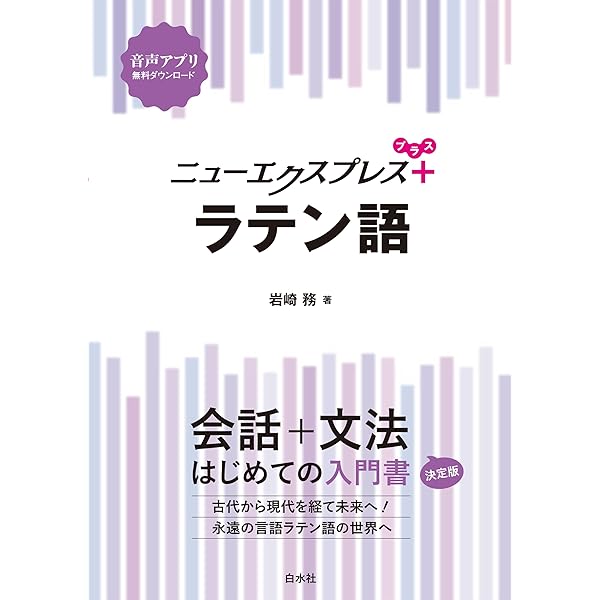 音声アプリ
無料ダウンロード

ニューエクスプレス＋
プラス

ラテン語

岩崎 務 著

会話＋文法
はじめての入門書

決定版

古代から現代を経て未来へ！
永遠の言語ラテン語の世界へ

白水社